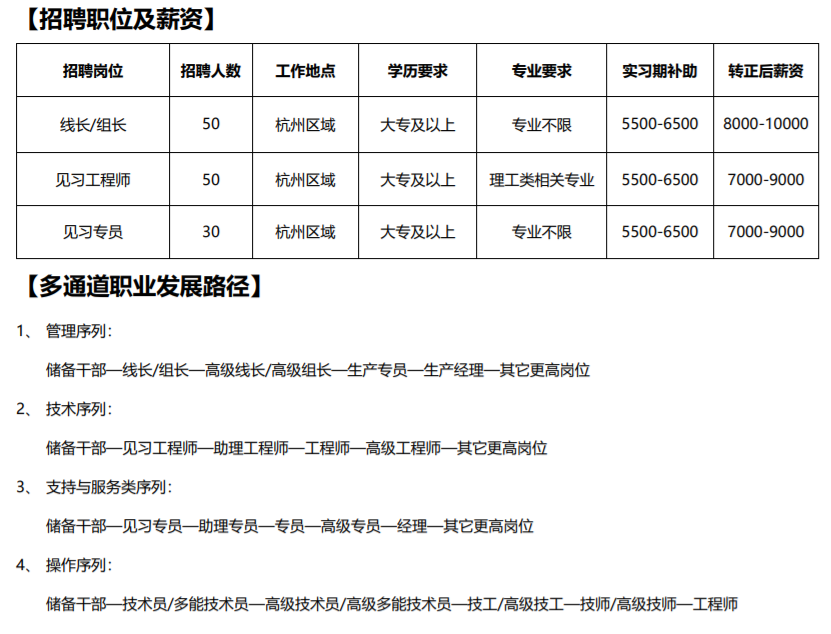 【招聘职位及薪资】

| 招聘岗位 | 招聘人数 | 工作地点 | 学历要求 | 专业要求 | 实习期补助 | 转正后薪资 |
|---|---|---|---|---|---|---|
| 线长/组长 | 50 | 杭州区域 | 大专及以上 | 专业不限 | 5500-6500 | 8000-10000 |
| 见习工程师 | 50 | 杭州区域 | 大专及以上 | 理工类相关专业 | 5500-6500 | 7000-9000 |
| 见习专员 | 30 | 杭州区域 | 大专及以上 | 专业不限 | 5500-6500 | 7000-9000 |

【多通道职业发展路径】

1、 管理序列：

储备干部—线长/组长—高级线长/高级组长—生产专员—生产经理—其它更高岗位

2、 技术序列：

储备干部—见习工程师—助理工程师—工程师—高级工程师—其它更高岗位

3、 支持与服务类序列：

储备干部—见习专员—助理专员—专员—高级专员—经理—其它更高岗位

4、 操作序列：

储备干部—技术员/多能技术员—高级技术员/高级多能技术员—技工/高级技工—技师/高级技师—工程师